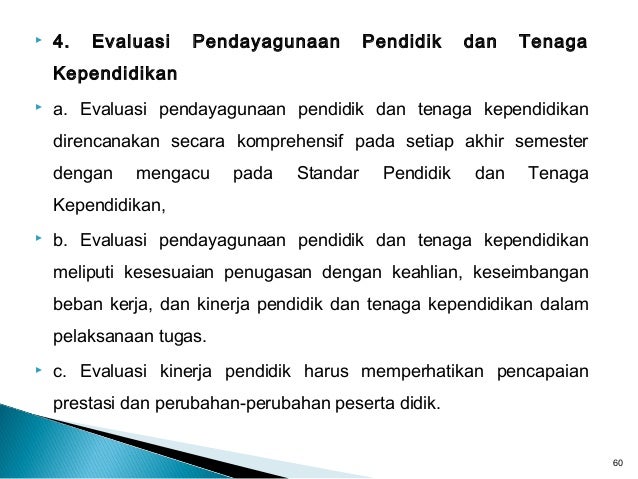 4. Evaluasi Pendayagunaan Pendidik dan Tenaga Kependidikan

a. Evaluasi pendayagunaan pendidik dan tenaga kependidikan direncanakan secara komprehensif pada setiap akhir semester dengan mengacu pada Standar Pendidik dan Tenaga Kependidikan,

b. Evaluasi pendayagunaan pendidik dan tenaga kependidikan meliputi kesesuaian penugasan dengan keahlian, keseimbangan beban kerja, dan kinerja pendidik dan tenaga kependidikan dalam pelaksanaan tugas.

c. Evaluasi kinerja pendidik harus memperhatikan pencapaian prestasi dan perubahan-perubahan peserta didik.

60